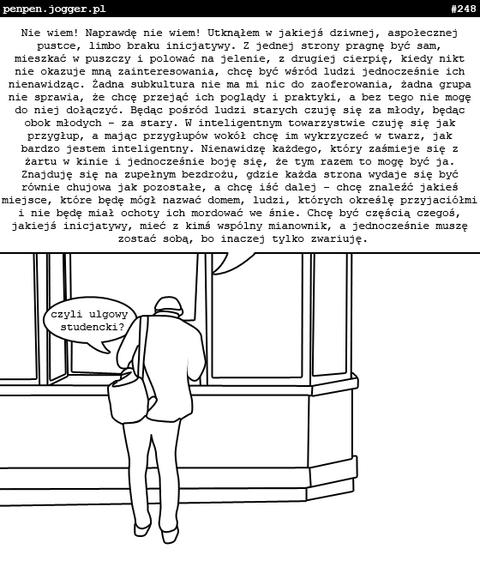 penpen.jogger.pl

#248

Nie wiem! Naprawdę nie wiem! Utknąłem w jakiejś dziwnej, aspołecznej pustce, limbo braku inicjatywy. Z jednej strony pragnę być sam, mieszkać w puszczy i polować na jelenie, z drugiej cierpię, kiedy nikt nie okazuje mną zainteresowania, chcę być wśród ludzi jednocześnie ich nienawidząc. Żadna subkultura nie ma mi nic do zaoferowania, żadna grupa nie sprawia, że chcę przejąć ich poglądy i praktyki, a bez tego nie mogę do niej dołączyć. Będąc pośród ludzi starych czuję się za młody, będąc obok młodych - za stary. W inteligentnym towarzystwie czuję się jak przygłup, a mając przygłupów wokół chcę im wykrzyczeć w twarz, jak bardzo jestem inteligentny. Nienawidzę każdego, który zaśmieje się z żartu w kinie i jednocześnie boję się, że tym razem to mogę być ja. Znajduję się na zupełnym bezdrożu, gdzie każda strona wydaje się być równie chujowa jak pozostałe, a chcę iść dalej - chcę znaleźć jakieś miejsce, które będę mógł nazwać domem, ludzi, których określę przyjaciółmi i nie będę miał ochoty ich mordować we śnie. Chcę być częścią czegoś, jakiejś inicjatywy, mieć z kimś wspólny mianownik, a jednocześnie muszę zostać sobą, bo inaczej tylko zwariuję.

czyli ulgowy studencki?